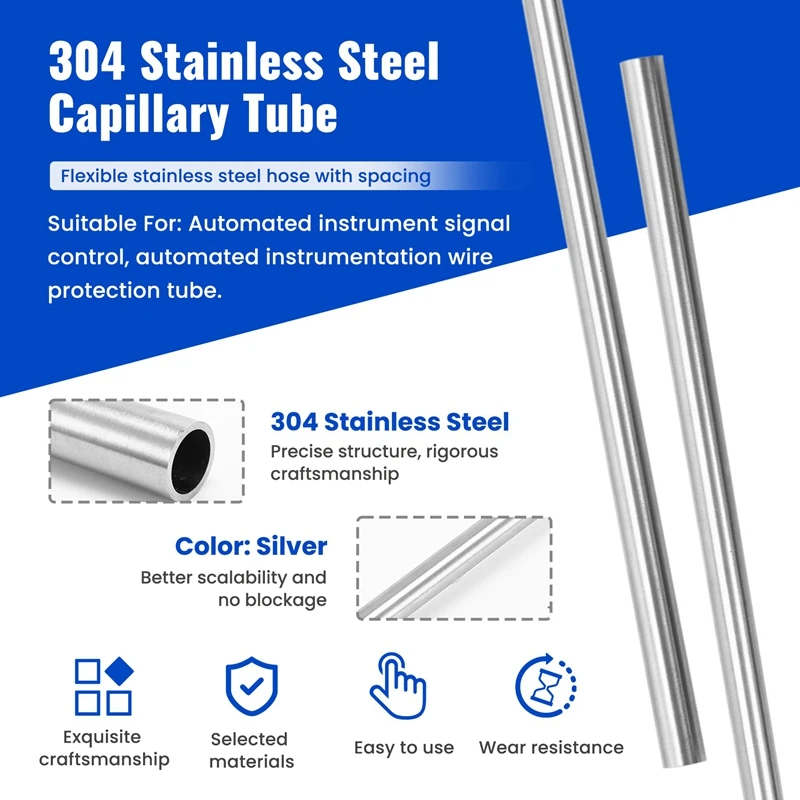 304 Stainless Steel Capillary Tube

Flexible stainless steel hose with spacing

Suitable For: Automated instrument signal control, automated instrumentation wire protection tube.

304 Stainless Steel

Precise structure, rigorous craftsmanship

Color: Silver

Better scalability and no blockage

Exquisite craftsmanship

Selected materials

Easy to use

Wear resistance